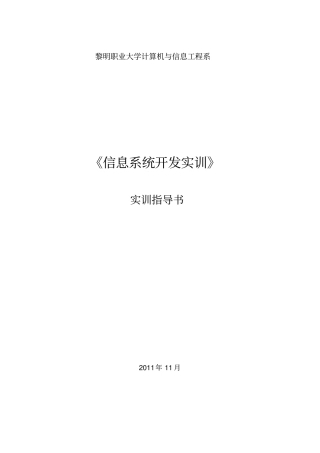 黎明职业大学计算机与信息工程系

《信息系统开发实训》

实训指导书

2011 年 11 月